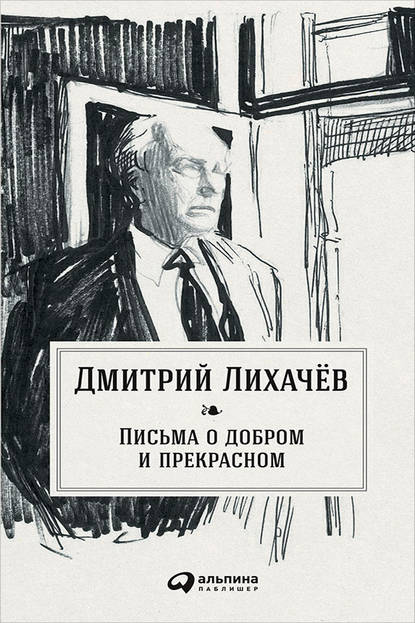 Дмитрий Лихачёв

Письма о добром и прекрасном

альпина паблишер